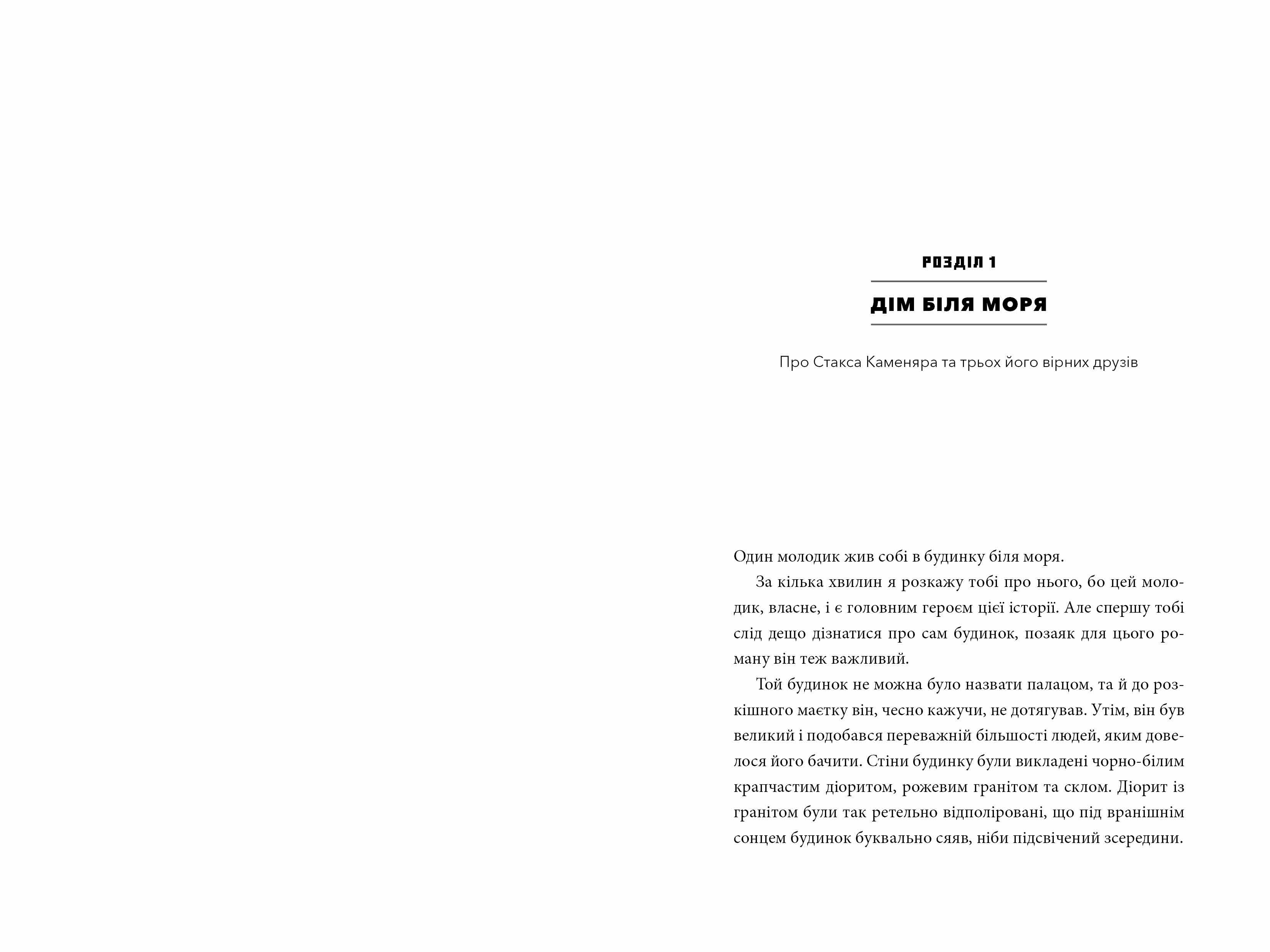 РОЗДІЛ 1

ДІМ БІЛЯ МОРЯ

Про Стакса Каменяра та трьох його вірних друзів

Один молодик жив собі в будинку біля моря.

За кілька хвилин я розкажу тобі про нього, бо цей молодик, власне, і є головним героєм цієї історії. Але спершу тобі слід дещо дізнатися про сам будинок, позаяк для цього роману він теж важливий.

Той будинок не можна було назвати палацом, та й до розкішного маєтку він, чесно кажучи, не дотягував. Утім, він був великий і подобався переважній більшості людей, яким довелося його бачити. Стіни будинку були викладені чорно-білим крапчастим діоритом, рожевим гранітом та склом. Діорит із гранітом були так ретельно відполіровані, що під вранішнім сонцем будинок буквально сяяв, ніби підсвічений зсередини.